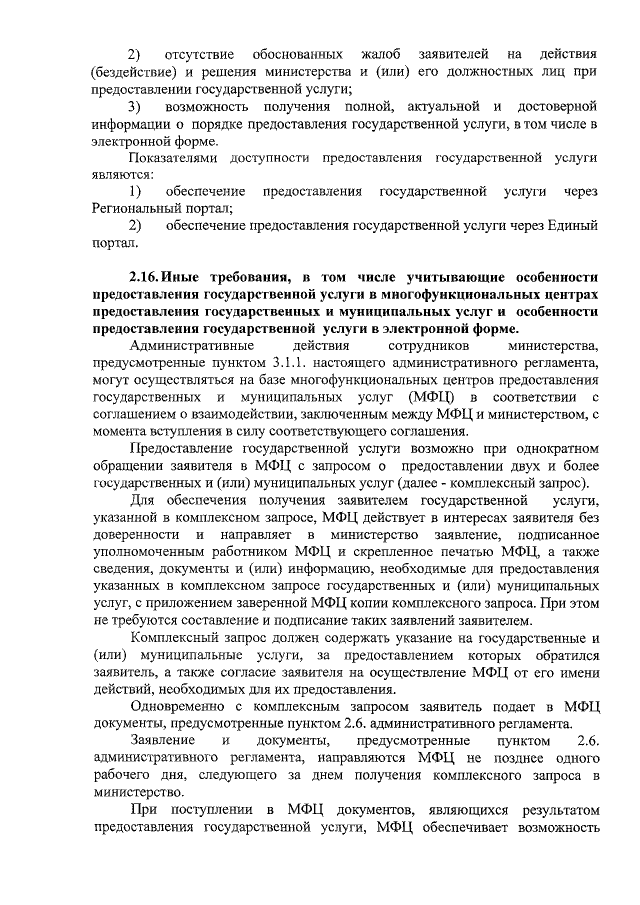 2) отсутствие обоснованных жалоб заявителей на действия (бездействие) и решения министерства и (или) его должностных лиц при предоставлении государственной услуги;

3) возможность получения полной, актуальной и достоверной информации о порядке предоставления государственной услуги, в том числе в электронной форме.

Показателями доступности предоставления государственной услуги являются:

1) обеспечение предоставления государственной услуги через Региональный портал;

2) обеспечение предоставления государственной услуги через Единый портал.

2.16. Иные требования, в том числе учитывающие особенности предоставления государственной услуги в многофункциональных центрах предоставления государственных и муниципальных услуг и особенности предоставления государственной услуги в электронной форме.

Административные действия сотрудников министерства, предусмотренные пунктом 3.1.1. настоящего административного регламента, могут осуществляться на базе многофункциональных центров предоставления государственных и муниципальных услуг (МФЦ) в соответствии с соглашением о взаимодействии, заключенным между МФЦ и министерством, с момента вступления в силу соответствующего соглашения.

Предоставление государственной услуги возможно при однократном обращении заявителя в МФЦ с запросом о предоставлении двух и более государственных и (или) муниципальных услуг (далее - комплексный запрос).

Для обеспечения получения заявителем государственной услуги, указанной в комплексном запросе, МФЦ действует в интересах заявителя без доверенности и направляет в министерство заявление, подписанное уполномоченным работником МФЦ и скрепленное печатью МФЦ, а также сведения, документы и (или) информацию, необходимые для предоставления указанных в комплексном запросе государственных и (или) муниципальных услуг, с приложением заверенной МФЦ копии комплексного запроса. При этом не требуются составление и подписание таких заявлений заявителем.

Комплексный запрос должен содержать указание на государственные и (или) муниципальные услуги, за предоставлением которых обратился заявитель, а также согласие заявителя на осуществление МФЦ от его имени действий, необходимых для их предоставления.

Одновременно с комплексным запросом заявитель подает в МФЦ документы, предусмотренные пунктом 2.6. административного регламента.

Заявление и документы, предусмотренные пунктом 2.6. административного регламента, направляются МФЦ не позднее одного рабочего дня, следующего за днем получения комплексного запроса в министерство.

При поступлении в МФЦ документов, являющихся результатом предоставления государственной услуги, МФЦ обеспечивает возможность